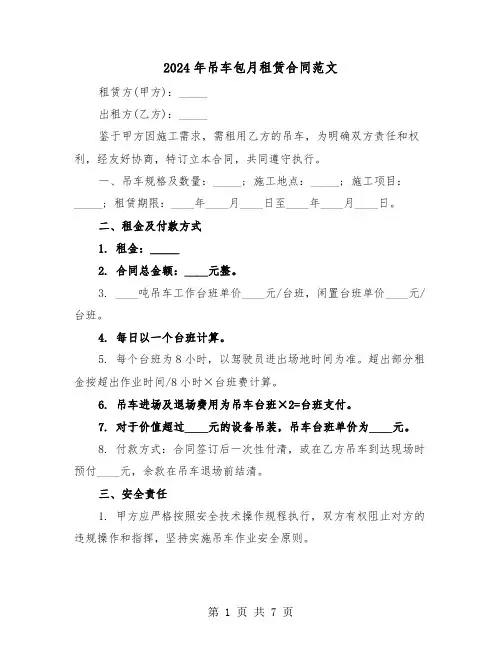 2024年吊车包月租赁合同范文

租赁方(甲方)：_____

出租方(乙方)：_____

鉴于甲方因施工需求，需租用乙方的吊车，为明确双方责任和权利，经友好协商，特订立本合同，共同遵守执行。

一、吊车规格及数量：_____；施工地点：_____；施工项目：_____；租赁期限：____年____月____日至____年____月____日。

二、租金及付款方式

1. 租金：_____

2. 合同总金额：____元整。

3. ____吨吊车工作台班单价____元/台班，闲置台班单价____元/台班。

4. 每日以一个台班计算。

5. 每个台班为8小时，以驾驶员进出场地时间为准。超出部分租金按超出作业时间/8小时×台班费计算。

6. 吊车进场及退场费用为吊车台班×2=台班支付。

7. 对于价值超过____元的设备吊装，吊车台班单价为____元。

8. 付款方式：合同签订后一次性付清，或在乙方吊车到达现场时预付____元，余款在吊车退场前结清。

三、安全责任

1. 甲方应严格按照安全技术操作规程执行，双方有权阻止对方的违规操作和指挥，坚持实施吊车作业安全原则。

第 1 页 共 7 页